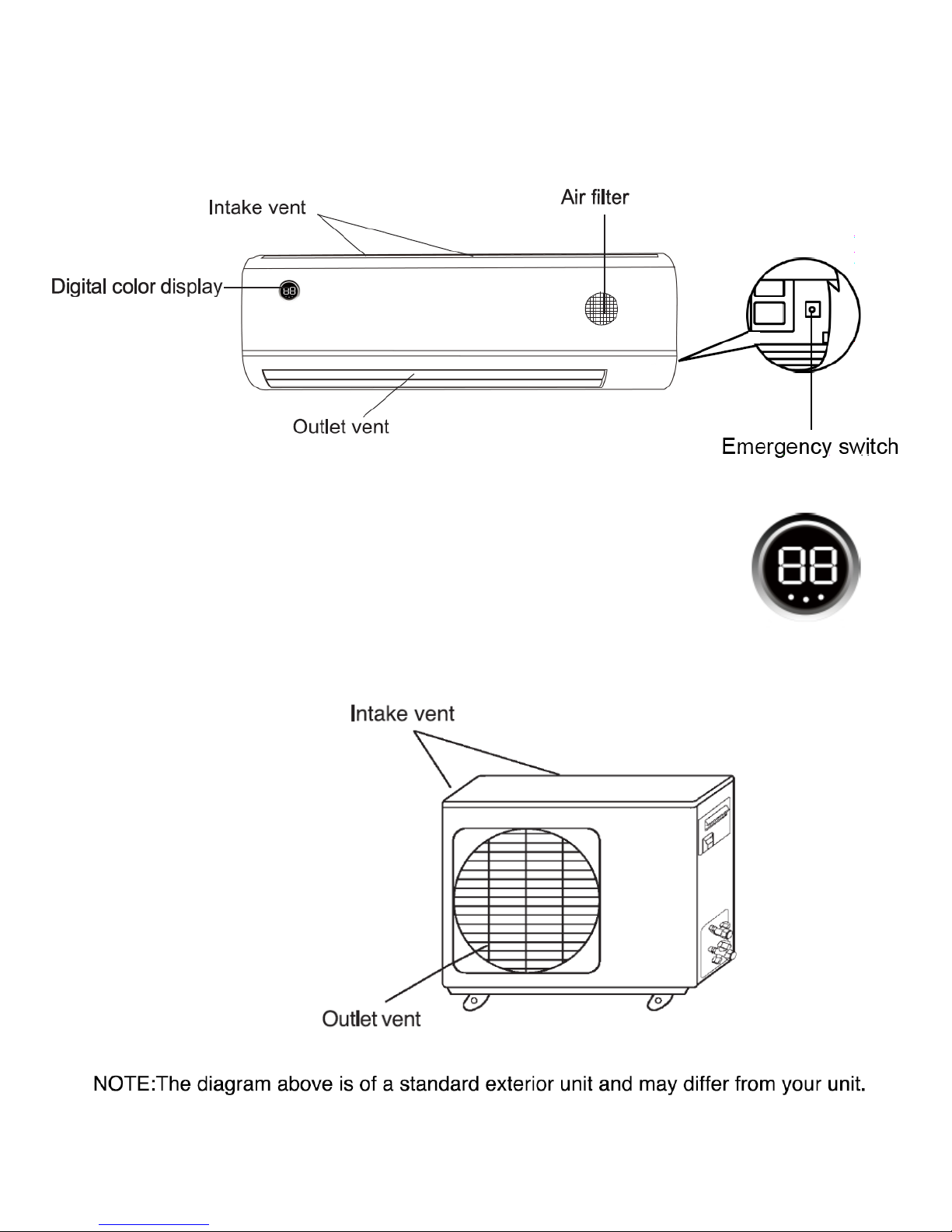 Intake vent

Air filter

Digital color display

Outlet vent

Emergency switch

88

Intake vent

Outlet vent

NOTE:The diagram above is of a standard exterior unit and may differ from your unit.